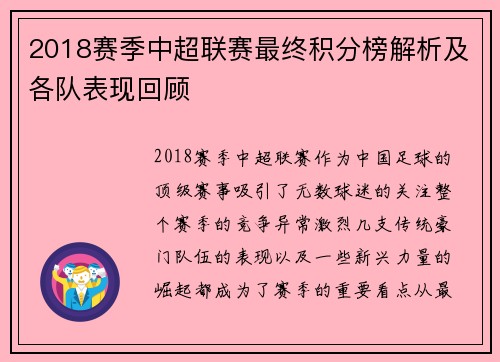 2018赛季中超联赛最终积分榜解析及各队表现回顾

2018赛季中超联赛作为中国足球的顶级赛事吸引了无数球迷的关注整个赛季的竞争异常激烈几支传统豪门队伍的表现以及一些新兴力量的崛起都成为了赛季的重要看点从最